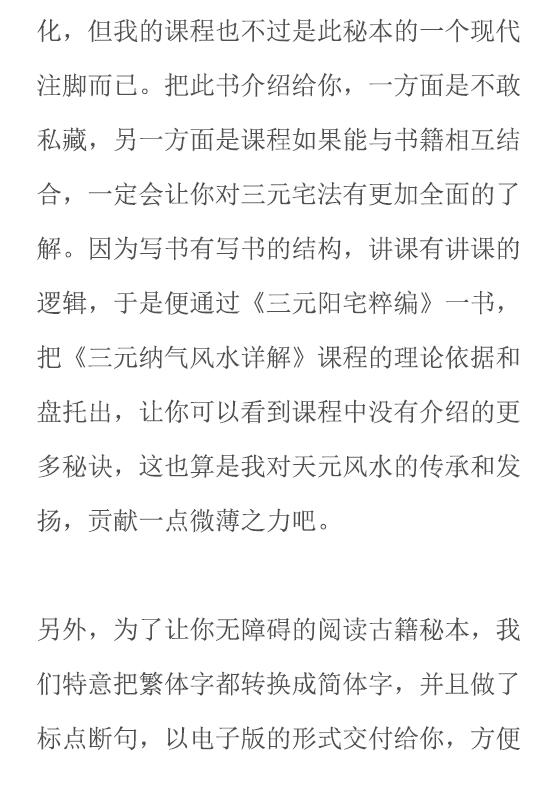 化，但我的课程也不过是此秘本的一个现代注脚而已。把此书介绍给你，一方面是不敢私藏，另一方面是课程如果能与书籍相互结合，一定会让你对三元宅法有更加全面的了解。因为写书有写书的结构，讲课有讲课的逻辑，于是便通过《三元阳宅粹编》一书，把《三元纳气风水详解》课程的理论依据和盘托出，让你可以看到课程中没有介绍的更多秘诀，这也算是我对天元风水的传承和发扬，贡献一点微薄之力吧。

另外，为了让你无障碍的阅读古籍秘本，我们特意把繁体字都转换成简体字，并且做了标点断句，以电子版的形式交付给你，方便